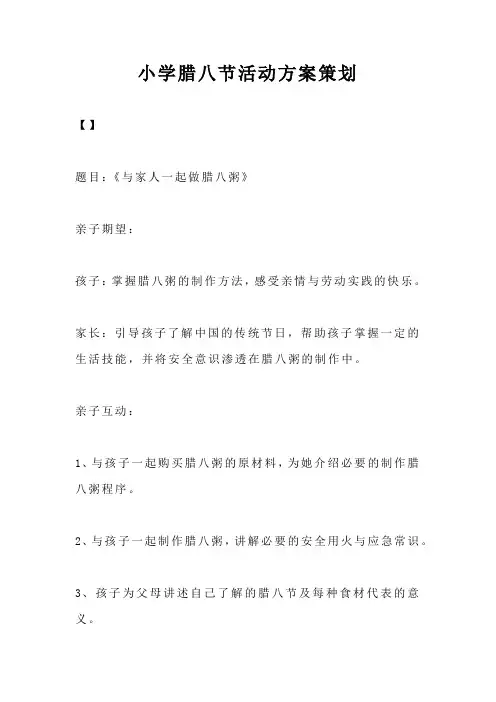 小学腊八节活动方案策划

【】

题目：《与家人一起做腊八粥》

亲子期望：

孩子：掌握腊八粥的制作方法，感受亲情与劳动实践的快乐。

家长：引导孩子了解中国的传统节日，帮助孩子掌握一定的生活技能，并将安全意识渗透在腊八粥的制作中。

亲子互动：

1、与孩子一起购买腊八粥的原材料，为她介绍必要的制作腊八粥程序。

2、与孩子一起制作腊八粥，讲解必要的安全用火与应急常识。

3、孩子为父母讲述自己了解的腊八节及每种食材代表的意义。